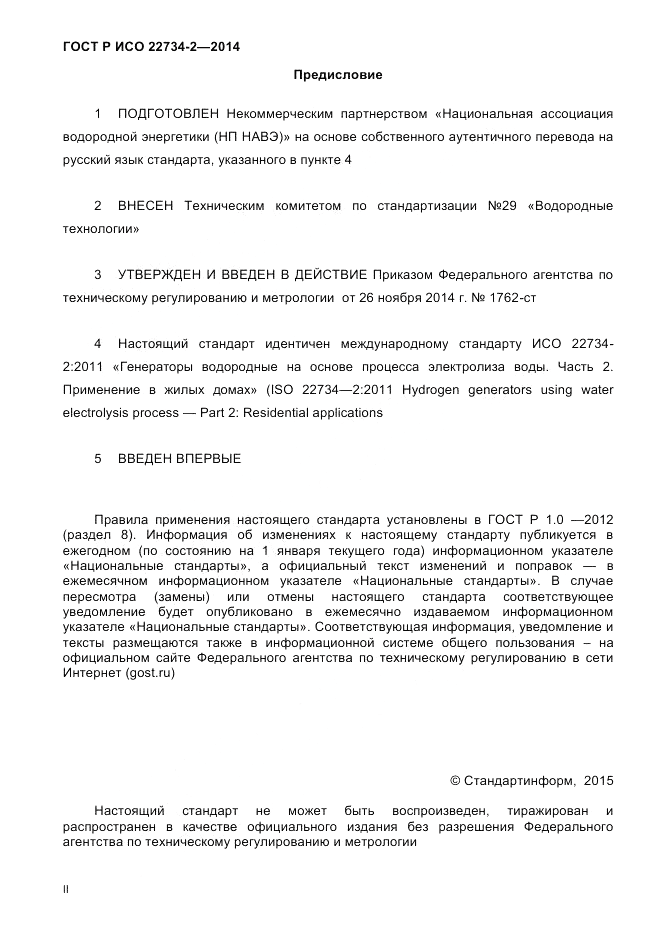 ГОСТ Р ИСО 22734-2—2014

Предисловие

1 ПОДГОТОВЛЕН Некоммерческим партнерством «Национальная ассоциация водородной энергетики (НП НАВЭ)» на основе собственного аутентичного перевода на русский язык стандарта, указанного в пункте 4

2 ВНЕСЕН Техническим комитетом по стандартизации №29 «Водородные технологии»

3 УТВЕРЖДЕН И ВВЕДЕН В ДЕЙСТВИЕ Приказом Федерального агентства по техническому регулированию и метрологии от 26 ноября 2014 г. № 1762-ст

4 Настоящий стандарт идентичен международному стандарту ИСО 22734-2:2011 «Генераторы водородные на основе процесса электролиза воды. Часть 2. Применение в жилых домах» (ISO 22734—2:2011 Hydrogen generators using water electrolysis process — Part 2: Residential applications

5 ВВЕДЕН ВПЕРВЫЕ

Правила применения настоящего стандарта установлены в ГОСТ Р 1.0 —2012 (раздел 8). Информация об изменениях к настоящему стандарту публикуется в ежегодном (по состоянию на 1 января текущего года) информационном указателе «Национальные стандарты», а официальный текст изменений и поправок — в ежемесячном информационном указателе «Национальные стандарты». В случае пересмотра (замены) или отмены настоящего стандарта соответствующее уведомление будет опубликовано в ежемесячно издаваемом информационном указателе «Национальные стандарты». Соответствующая информация, уведомление и тексты размещаются также в информационной системе общего пользования – на официальном сайте Федерального агентства по техническому регулированию в сети Интернет (gost.ru)

© Стандартинформ, 2015

Настоящий стандарт не может быть воспроизведен, тиражирован и распространен в качестве официального издания без разрешения Федерального агентства по техническому регулированию и метрологии

II